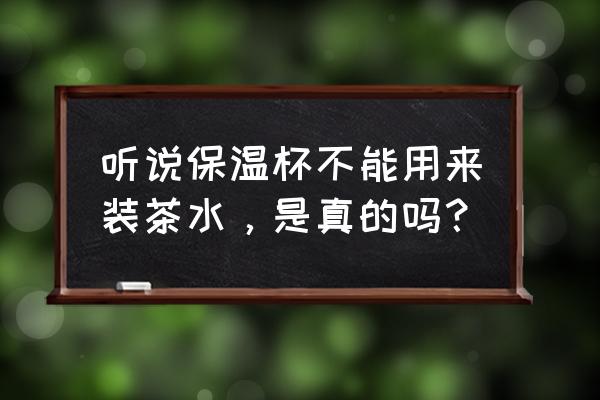 听说保温杯不能用来装茶水，是真的吗？